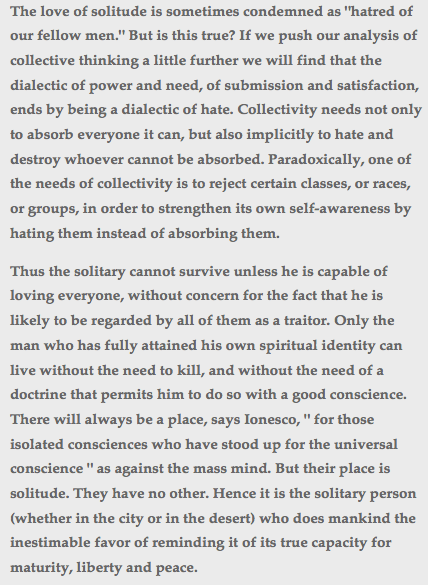 The love of solitude is sometimes condemned as "hatred of our fellow men." But is this true? If we push our analysis of collective thinking a little further we will find that the dialectic of power and need, of submission and satisfaction, ends by being a dialectic of hate. Collectivity needs not only to absorb everyone it can, but also implicitly to hate and destroy whoever cannot be absorbed. Paradoxically, one of the needs of collectivity is to reject certain classes, or races, or groups, in order to strengthen its own self-awareness by hating them instead of absorbing them.

Thus the solitary cannot survive unless he is capable of loving everyone, without concern for the fact that he is likely to be regarded by all of them as a traitor. Only the man who has fully attained his own spiritual identity can live without the need to kill, and without the need of a doctrine that permits him to do so with a good conscience. There will always be a place, says Ionesco, " for those isolated consciences who have stood up for the universal conscience " as against the mass mind. But their place is solitude. They have no other. Hence it is the solitary person (whether in the city or in the desert) who does mankind the inestimable favor of reminding it of its true capacity for maturity, liberty and peace.